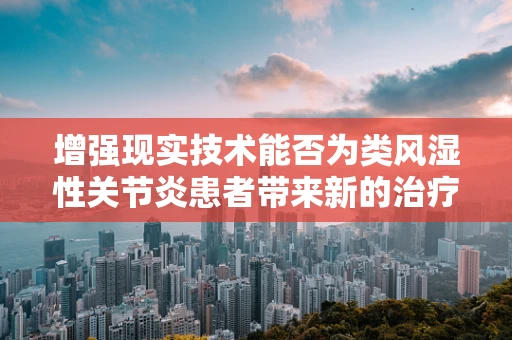 增强现实技术能否为类风湿性关节炎患者带来新的治疗